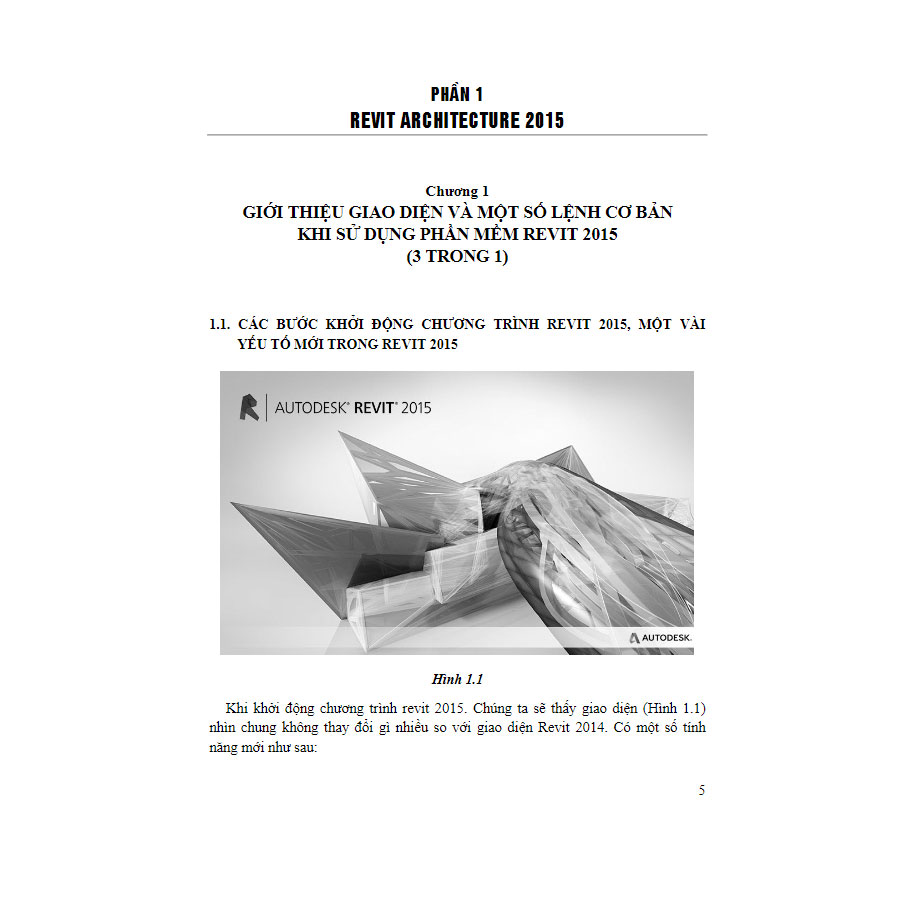 PHẦN 1
REVIT ARCHITECTURE 2015

Chương 1
GIỚI THIỆU GIAO DIỆN VÀ MỘT SỐ LỆNH CƠ BẢN
KHI SỬ DỤNG PHẦN MỀM REVIT 2015
(3 TRONG 1)

1.1. CÁC BƯỚC KHỞI ĐỘNG CHƯƠNG TRÌNH REVIT 2015, MỘT VÀI YẾU TỐ MỚI TRONG REVIT 2015

AUTODESK® REVIT® 2015

AUTODESK.

Hình 1.1

Khi khởi động chương trình revit 2015. Chúng ta sẽ thấy giao diện (Hình 1.1) nhìn chung không thay đổi gì nhiều so với giao diện Revit 2014. Có một số tính năng mới như sau:

5